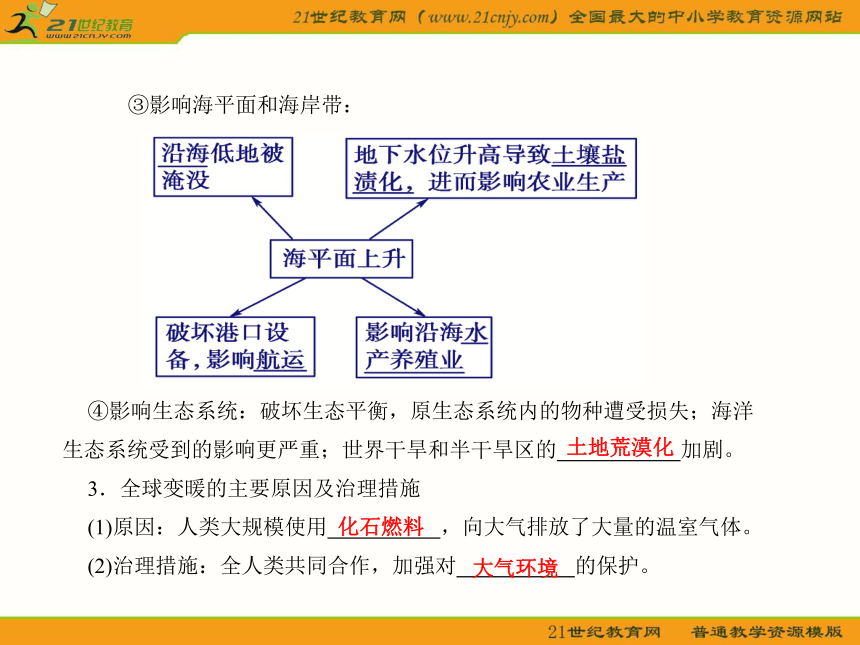 21世纪教育 www.21cnjy.com

21世纪教育网（www.21cnjy.com）全国最大的中小学教育资源网站

③影响海平面和海岸带：

沿海低地被淹没

地下水位升高导致土壤盐渍化，进而影响农业生产

海平面上升

破坏港口设备，影响航运

影响沿海水产养殖业

④影响生态系统：破坏生态平衡，原生态系统内的物种遭受损失；海洋生态系统受到的影响更严重；世界干旱和半干旱区的土地荒漠化加剧。

3．全球变暖的主要原因及治理措施

(1)原因：人类大规模使用化石燃料，向大气排放了大量的温室气体。

(2)治理措施：全人类共同合作，加强对大气环境的保护。

21世纪教育网　普通教学资源模版